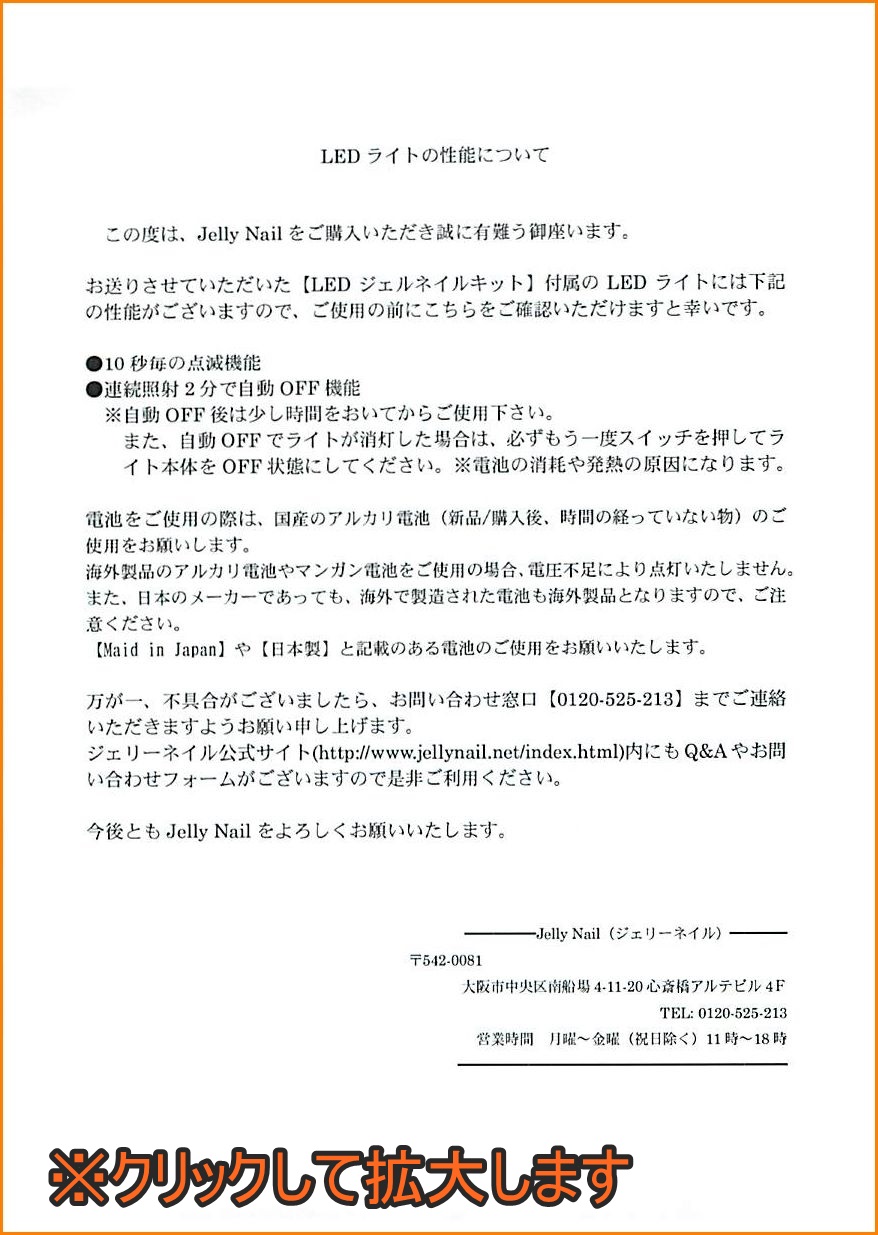 LED ライトの性能について

この度は、Jelly Nail をご購入いただき誠に有難う御座います。

お送りさせていただいた【LED ジェルネイルキット】付属の LED ライトには下記の性能がございますので、ご使用の前にこちらをご確認いただけますと幸いです。

●10 秒毎の点滅機能
●連続照射 2 分で自動 OFF 機能
※自動 OFF 後は少し時間をおいてからご使用下さい。
また、自動 OFF でライトが消灯した場合は、必ずもう一度スイッチを押してライト本体を OFF 状態にしてください。※電池の消耗や発熱の原因になります。

電池をご使用の際は、国産のアルカリ電池（新品/購入後、時間の経っていない物）のご使用をお願いします。
海外製品のアルカリ電池やマンガン電池をご使用の場合、電圧不足により点灯いたしません。
また、日本のメーカーであっても、海外で製造された電池も海外製品となりますので、ご注意ください。
【Maid in Japan】や【日本製】と記載のある電池のご使用をお願いいたします。

万が一、不具合がございましたら、お問い合わせ窓口【0120-525-213】までご連絡いただきますようお願い申し上げます。
ジェリーネイル公式サイト(http://www.jellynail.net/index.html)内にも Q&A やお問い合わせフォームがございますので是非ご利用ください。

今後とも Jelly Nail をよろしくお願いいたします。

Jelly Nail（ジェリーネイル）
〒542-0081
大阪市中央区南船場 4-11-20 心斎橋アルテビル 4F
TEL: 0120-525-213
営業時間　月曜～金曜（祝日除く）11 時～18 時

※クリックして拡大します